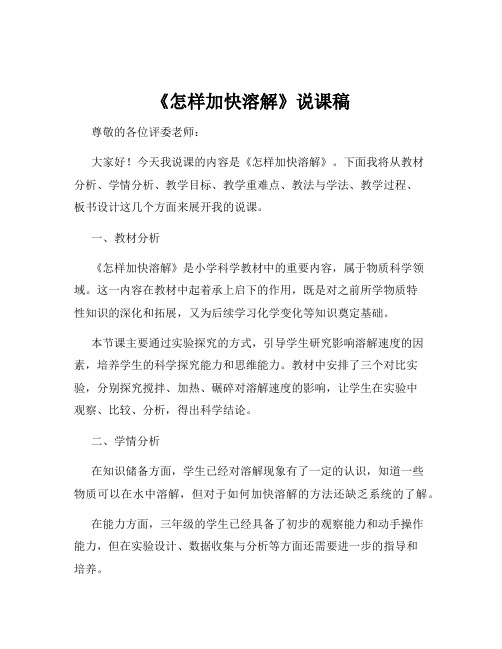 《怎样加快溶解》说课稿

尊敬的各位评委老师：

大家好！今天我说课的内容是《怎样加快溶解》。下面我将从教材分析、学情分析、教学目标、教学重难点、教法与学法、教学过程、板书设计这几个方面来展开我的说课。

一、教材分析

《怎样加快溶解》是小学科学教材中的重要内容，属于物质科学领域。这一内容在教材中起着承上启下的作用，既是对之前所学物质特性知识的深化和拓展，又为后续学习化学变化等知识奠定基础。

本节课主要通过实验探究的方式，引导学生研究影响溶解速度的因素，培养学生的科学探究能力和思维能力。教材中安排了三个对比实验，分别探究搅拌、加热、碾碎对溶解速度的影响，让学生在实验中观察、比较、分析，得出科学结论。

二、学情分析

在知识储备方面，学生已经对溶解现象有了一定的认识，知道一些物质可以在水中溶解，但对于如何加快溶解的方法还缺乏系统的了解。

在能力方面，三年级的学生已经具备了初步的观察能力和动手操作能力，但在实验设计、数据收集与分析等方面还需要进一步的指导和培养。